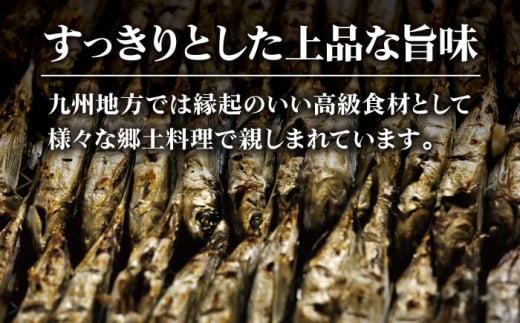 すっきりとした上品な旨味

九州地方では縁起のいい高級食材として様々な郷土料理で親しまれています。